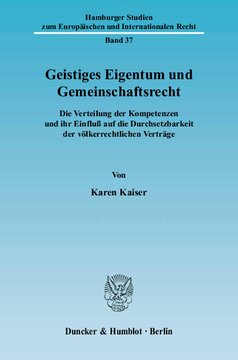 Hamburger Studien
zum Europäischen und Internationalen Recht
Band 37

Geistiges Eigentum und Gemeinschaftsrecht

Die Verteilung der Kompetenzen und ihr Einfluß auf die Durchsetzbarkeit der völkerrechtlichen Verträge

Von

Karen Kaiser

Duncker & Humblot · Berlin